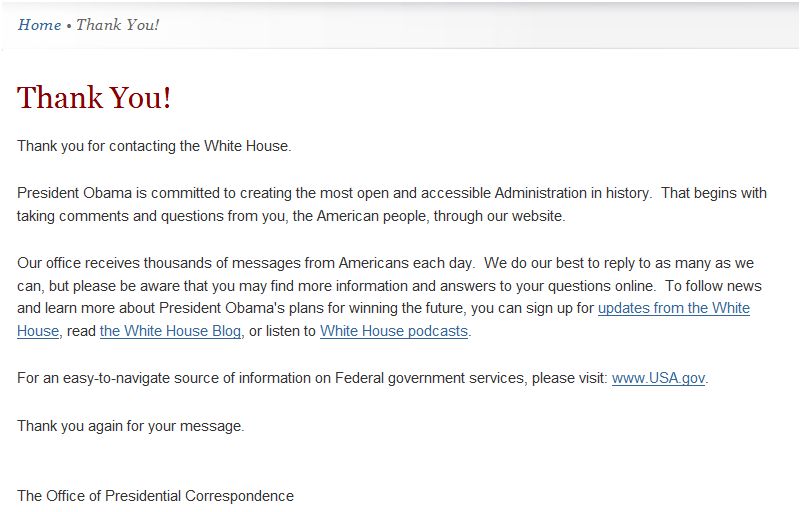 Home • Thank You!

Thank You!

Thank you for contacting the White House.

President Obama is committed to creating the most open and accessible Administration in history. That begins with taking comments and questions from you, the American people, through our website.

Our office receives thousands of messages from Americans each day. We do our best to reply to as many as we can, but please be aware that you may find more information and answers to your questions online. To follow news and learn more about President Obama's plans for winning the future, you can sign up for updates from the White House, read the White House Blog, or listen to White House podcasts.

For an easy-to-navigate source of information on Federal government services, please visit: www.USA.gov.

Thank you again for your message.

The Office of Presidential Correspondence